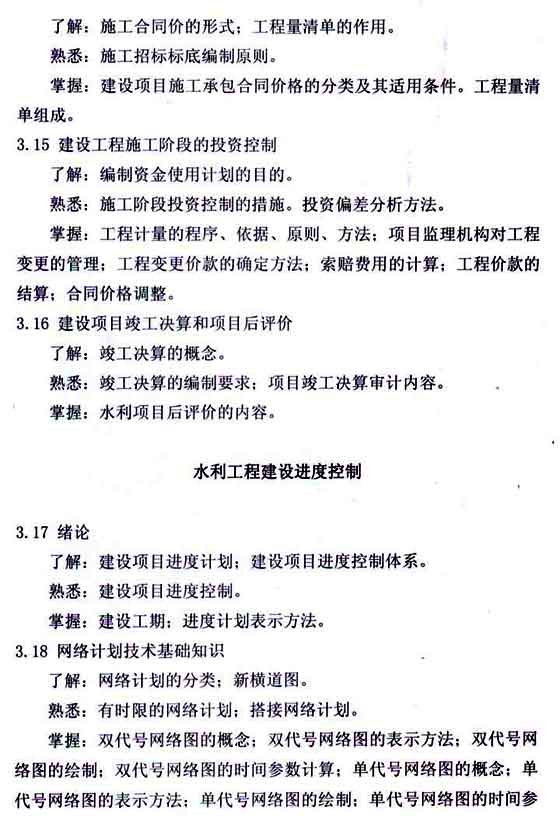 了解：施工合同价的形式；工程量清单的作用。

熟悉：施工招标标底编制原则。

掌握：建设项目施工承包合同价格的分类及其适用条件。工程量清单组成。

3.15 建设工程施工阶段的投资控制

了解：编制资金使用计划的目的。

熟悉：施工阶段投资控制的措施。投资偏差分析方法。

掌握：工程计量的程序、依据、原则、方法；项目监理机构对工程变更的管理；工程变更价款的确定方法；索赔费用的计算；工程价款的结算；合同价格调整。

3.16 建设项目竣工决算和项目后评价

了解：竣工决算的概念。

熟悉：竣工决算的编制要求；项目竣工决算审计内容。

掌握：水利项目后评价的内容。

水利工程建设进度控制

3.17 绪论

了解：建设项目进度计划；建设项目进度控制体系。

熟悉：建设项目进度控制。

掌握：建设工期；进度计划表示方法。

3.18 网络计划技术基础知识

了解：网络计划的分类；新横道图。

熟悉：有时限的网络计划；搭接网络计划。

掌握：双代号网络图的概念；双代号网络图的表示方法；双代号网络图的绘制；双代号网络图的时间参数计算；单代号网络图的概念；单代号网络图的表示方法；单代号网络图的绘制；单代号网络图的时间参